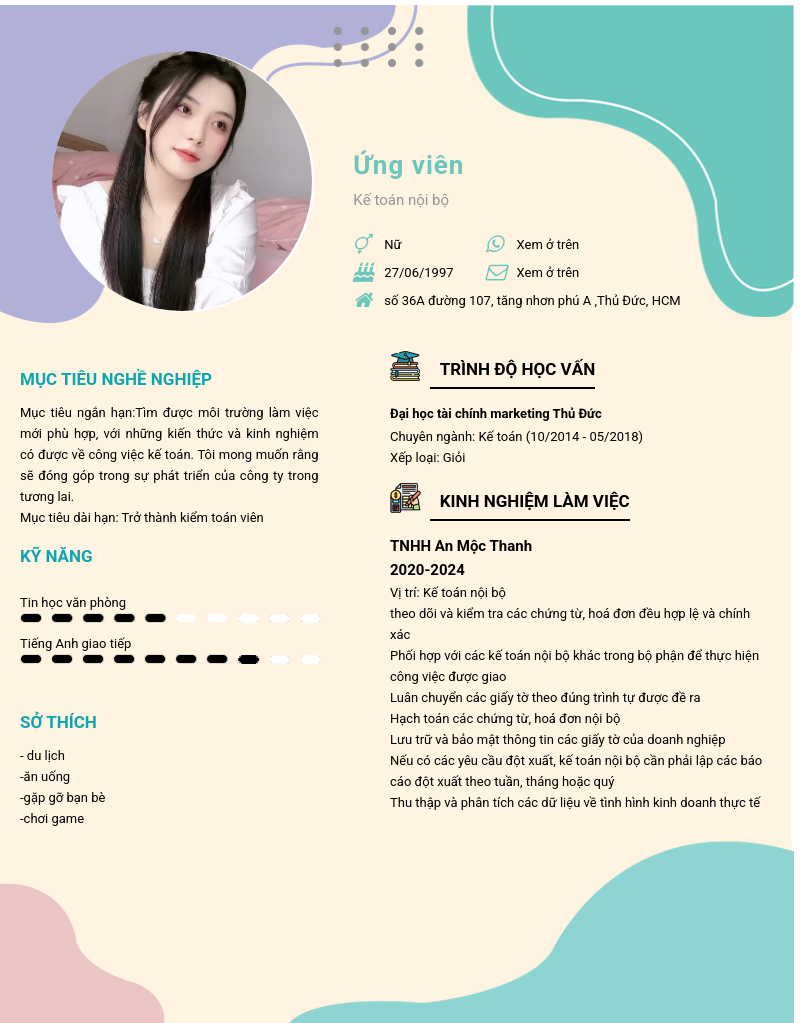 Ứng viên

Kế toán nội bộ

Nữ

Xem ở trên

27/06/1997

Xem ở trên

số 36A đường 107, tăng nhơn phú A ,Thủ Đức, HCM

MỤC TIÊU NGHỀ NGHIỆP

Mục tiêu ngắn hạn:Tìm được môi trường làm việc mới phù hợp, với những kiến thức và kinh nghiệm có được về công việc kế toán. Tôi mong muốn rằng sẽ đóng góp trong sự phát triển của công ty trong tương lai.
Mục tiêu dài hạn: Trở thành kiểm toán viên

KỸ NĂNG

Tin học văn phòng

Tiếng Anh giao tiếp

SỞ THÍCH

- du lịch
-ăn uống
-gặp gỡ bạn bè
-chơi game

TRÌNH ĐỘ HỌC VẤN

Đại học tài chính marketing Thủ Đức
Chuyên ngành: Kế toán (10/2014 - 05/2018)
Xếp loại: Giỏi

KINH NGHIỆM LÀM VIỆC

TNHH An Mộc Thanh
2020-2024
Vị trí: Kế toán nội bộ
theo dõi và kiểm tra các chứng từ, hoá đơn đều hợp lệ và chính xác
Phối hợp với các kế toán nội bộ khác trong bộ phận để thực hiện công việc được giao
Luân chuyển các giấy tờ theo đúng trình tự được đề ra
Hạch toán các chứng từ, hoá đơn nội bộ
Lưu trữ và bảo mật thông tin các giấy tờ của doanh nghiệp
Nếu có các yêu cầu đột xuất, kế toán nội bộ cần phải lập các báo cáo đột xuất theo tuần, tháng hoặc quý
Thu thập và phân tích các dữ liệu về tình hình kinh doanh thực tế